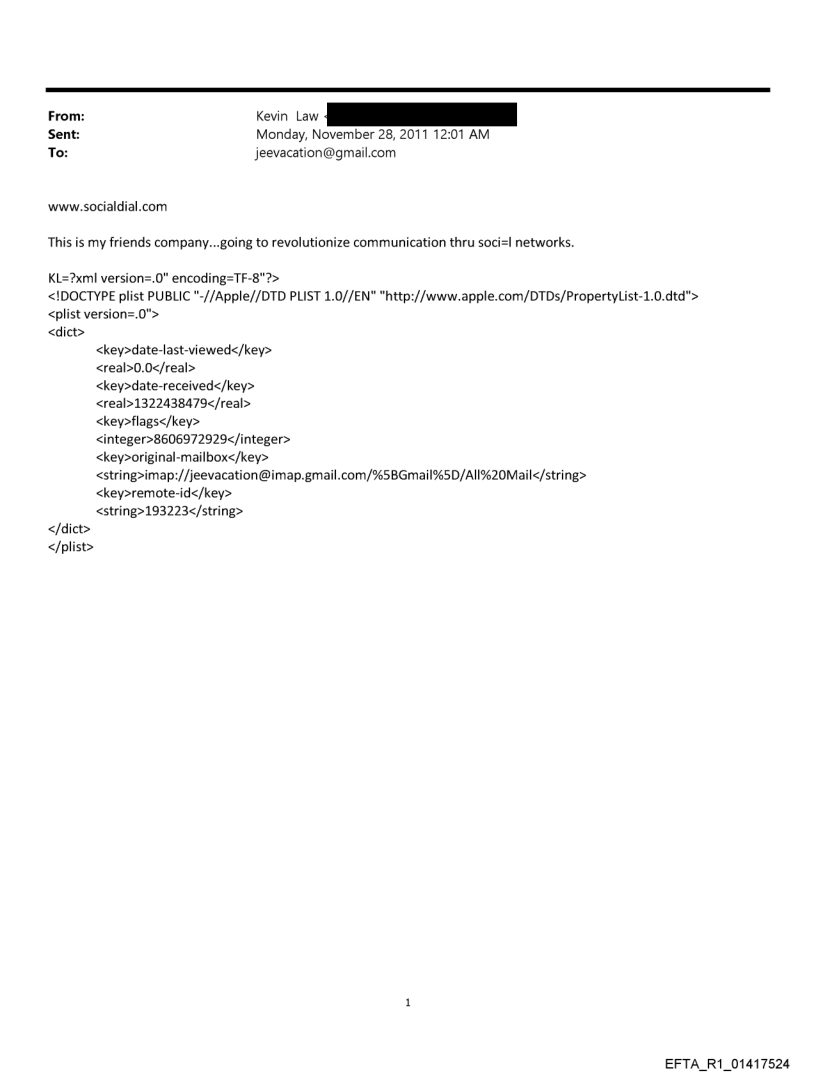 From: Kevin Law <
Sent: Monday, November 28, 2011 12:01 AM
To: jeevacation@gmail.com

www.socialdial.com

This is my friends company...going to revolutionize communication thru soci=l networks.

KL=?xml version=.0" encoding=TF-8"?>
<!DOCTYPE plist PUBLIC "-//Apple//DTD PLIST 1.0//EN" "http://www.apple.com/DTDs/PropertyList-1.0.dtd">
<plist version=.0">
<dict>
<key>date-last-viewed</key>
<real>0.0</real>
<key>date-received</key>
<real>1322438479</real>
<key>flags</key>
<integer>8606972929</integer>
<key>original-mailbox</key>
<string>imap://jeevacation@imap.gmail.com/%5BGmail%5D/All%20Mail</string>
<key>remote-id</key>
<string>193223</string>
</dict>
</plist>

1

EFTA_R1_01417524